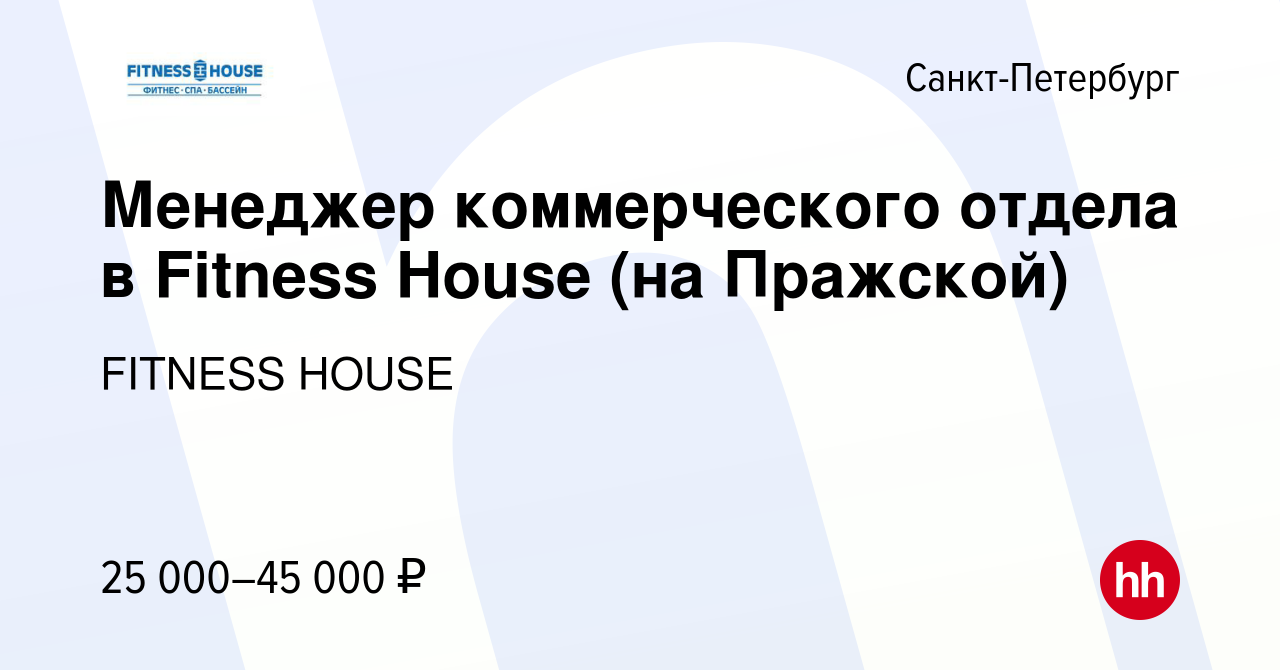 FITNESS HOUSE
ФИТНЕС · СПА · БАССЕЙН

Санкт-Петербург

Менеджер коммерческого отдела в Fitness House (на Пражской)

FITNESS HOUSE

25 000–45 000 ₽

hh